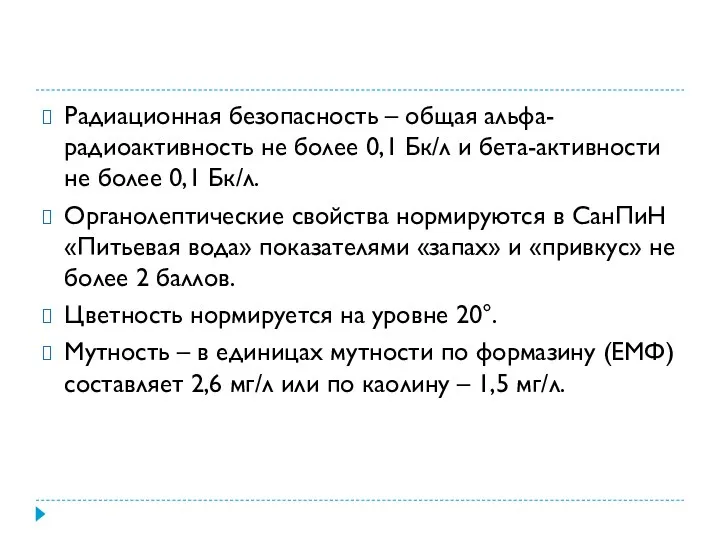 Радиационная безопасность – общая альфа-радиоактивность не более 0,1 Бк/л и бета-активности не более 0,1 Бк/л.

Органолептические свойства нормируются в СанПиН «Питьевая вода» показателями «запах» и «привкус» не более 2 баллов.

Цветность нормируется на уровне 20°.

Мутность – в единицах мутности по формазину (ЕМФ) составляет 2,6 мг/л или по каолину – 1,5 мг/л.